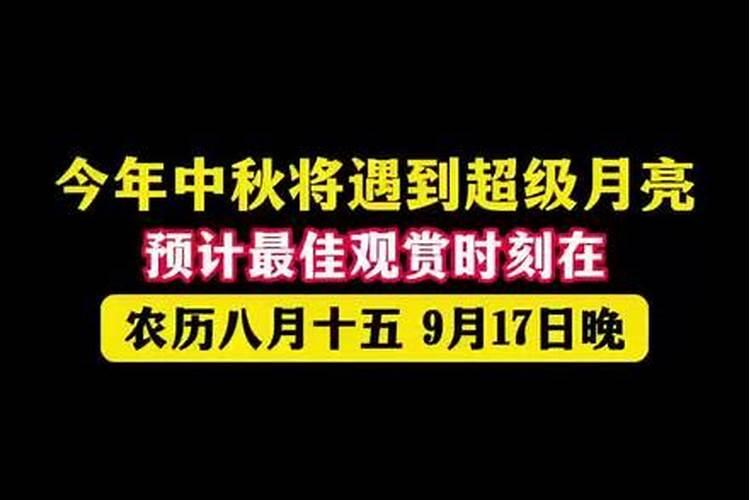 今年中秋将遇到超级月亮
预计最佳观赏时刻在
农历八月十五 9月17日晚